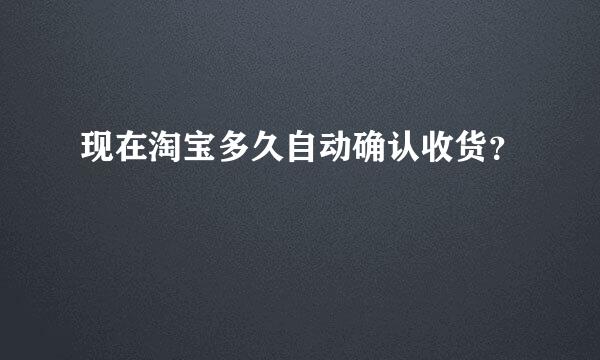 现在淘宝多久自动确认收货?